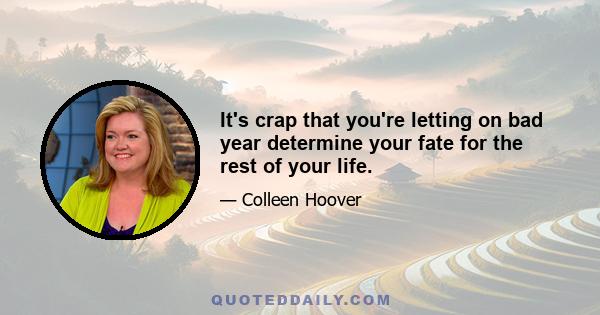 It's crap that you're letting on bad year determine your fate for the rest of your life.

— Colleen Hoover

QUOTEDDAILY.COM